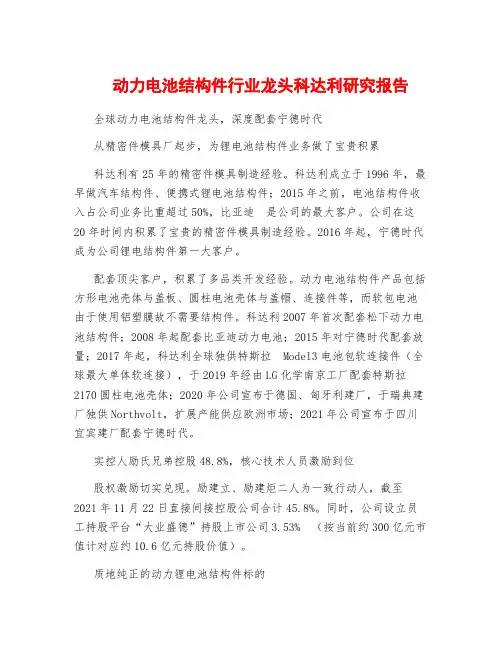 动力电池结构件行业龙头科达利研究报告

全球动力电池结构件龙头，深度配套宁德时代

从精密件模具厂起步，为锂电池结构件业务做了宝贵积累

科达利有 25 年的精密件模具制造经验。科达利成立于 1996 年，最早做汽车结构件、便携式锂电池结构件；2015 年之前，电池结构件收入占公司业务比重超过 50%，比亚迪 是公司的最大客户。公司在这 20 年时间内积累了宝贵的精密件模具制造经验。2016 年起，宁德时代成为公司锂电结构件第一大客户。

配套顶尖客户，积累了多品类开发经验。动力电池结构件产品包括方形电池壳体与盖板、圆柱电池壳体与盖帽、连接件等，而软包电池由于使用铝塑膜故不需要结构件。科达利 2007 年首次配套松下动力电池结构件；2008 年起配套比亚迪动力电池；2015 年对宁德时代配套放量；2017 年起，科达利全球独供特斯拉 Model3 电池包软连接件（全球最大单体软连接），于 2019 年经由 LG 化学南京工厂配套特斯拉 2170 圆柱电池壳体；2020 年公司宣布于德国、匈牙利建厂，于瑞典建厂独供 Northvolt，扩展产能供应欧洲市场；2021 年公司宣布于四川宜宾建厂配套宁德时代。

实控人励氏兄弟控股 48.8%，核心技术人员激励到位

股权激励切实兑现。励建立、励建炬二人为一致行动人，截至 2021 年 11 月 22 日直接间接控股公司合计 45.8%。同时，公司设立员工持股平台“大业盛德”持股上市公司 3.53% （按当前约 300 亿元市值计对应约 10.6 亿元持股价值）。

质地纯正的动力锂电池结构件标的